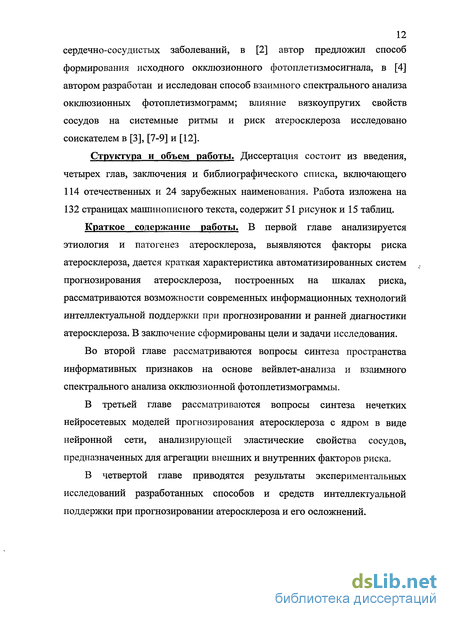 12

сердечно-сосудистых заболеваний, в [2] автор предложил способ формирования исходного окклюзионного фотоплетизмосигнала, в [4] автором разработан и исследован способ взаимного спектрального анализа окклюзионных фотоплетизмограмм; влияние вязкоупругих свойств сосудов на системные ритмы и риск атеросклероза исследовано соискателем в [3], [7-9] и [12].

Структура и объем работы. Диссертация состоит из введения, четырех глав, заключения и библиографического списка, включающего 114 отечественных и 24 зарубежных наименования. Работа изложена на 132 страницах машинописного текста, содержит 51 рисунок и 15 таблиц.

Краткое содержание работы. В первой главе анализируется этиология и патогенез атеросклероза, выявляются факторы риска атеросклероза, дается краткая характеристика автоматизированных систем прогнозирования атеросклероза, построенных на шкалах риска, рассматриваются возможности современных информационных технологий интеллектуальной поддержки при прогнозировании и ранней диагностики атеросклероза. В заключение сформированы цели и задачи исследования.

Во второй главе рассматриваются вопросы синтеза пространства информативных признаков на основе вейвлет-анализа и взаимного спектрального анализа окклюзионной фотоплетизмограммы.

В третьей главе рассматриваются вопросы синтеза нечетких нейросетевых моделей прогнозирования атеросклероза с ядром в виде нейронной сети, анализирующей эластические свойства сосудов, предназначенных для агрегации внешних и внутренних факторов риска.

В четвертой главе приводятся результаты экспериментальных исследований разработанных способов и средств интеллектуальной поддержки при прогнозировании атеросклероза и его осложнений.

dsLib.net
библиотека диссертаций